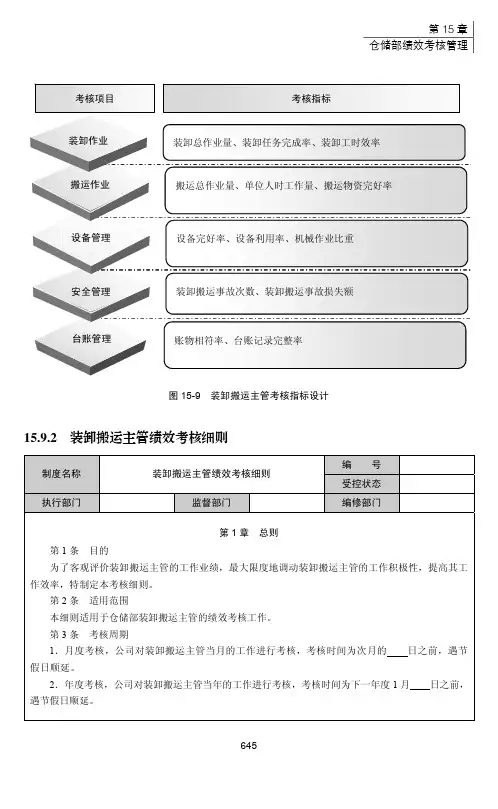 第 15 章
仓储部绩效考核管理

| 考核项目 | 考核指标 |
|---|---|
| 装卸作业 | 装卸总作业量、装卸任务完成率、装卸工时效率 |
| 搬运作业 | 搬运总作业量、单位人时工作量、搬运物资完好率 |
| 设备管理 | 设备完好率、设备利用率、机械作业比重 |
| 安全管理 | 装卸搬运事故次数、装卸搬运事故损失额 |
| 台账管理 | 账物相符率、台账记录完整率 |

图 15-9 装卸搬运主管考核指标设计

15.9.2 装卸搬运主管绩效考核细则

| 制度名称 | 装卸搬运主管绩效考核细则 | | | 编 号 | |
|---|---|---|---|---|---|
| | | | | 受控状态 | |
| 执行部门 | | 监督部门 | | 编修部门 | |

第 1 章 总则

第 1 条 目的

为了客观评价装卸搬运主管的工作业绩，最大限度地调动装卸搬运主管的工作积极性，提高其工作效率，特制定本考核细则。

第 2 条 适用范围

本细则适用于仓储部装卸搬运主管的绩效考核工作。

第 3 条 考核周期

1．月度考核，公司对装卸搬运主管当月的工作进行考核，考核时间为次月的____日之前，遇节假日顺延。

2．年度考核，公司对装卸搬运主管当年的工作进行考核，考核时间为下一年度 1 月____日之前，遇节假日顺延。

645